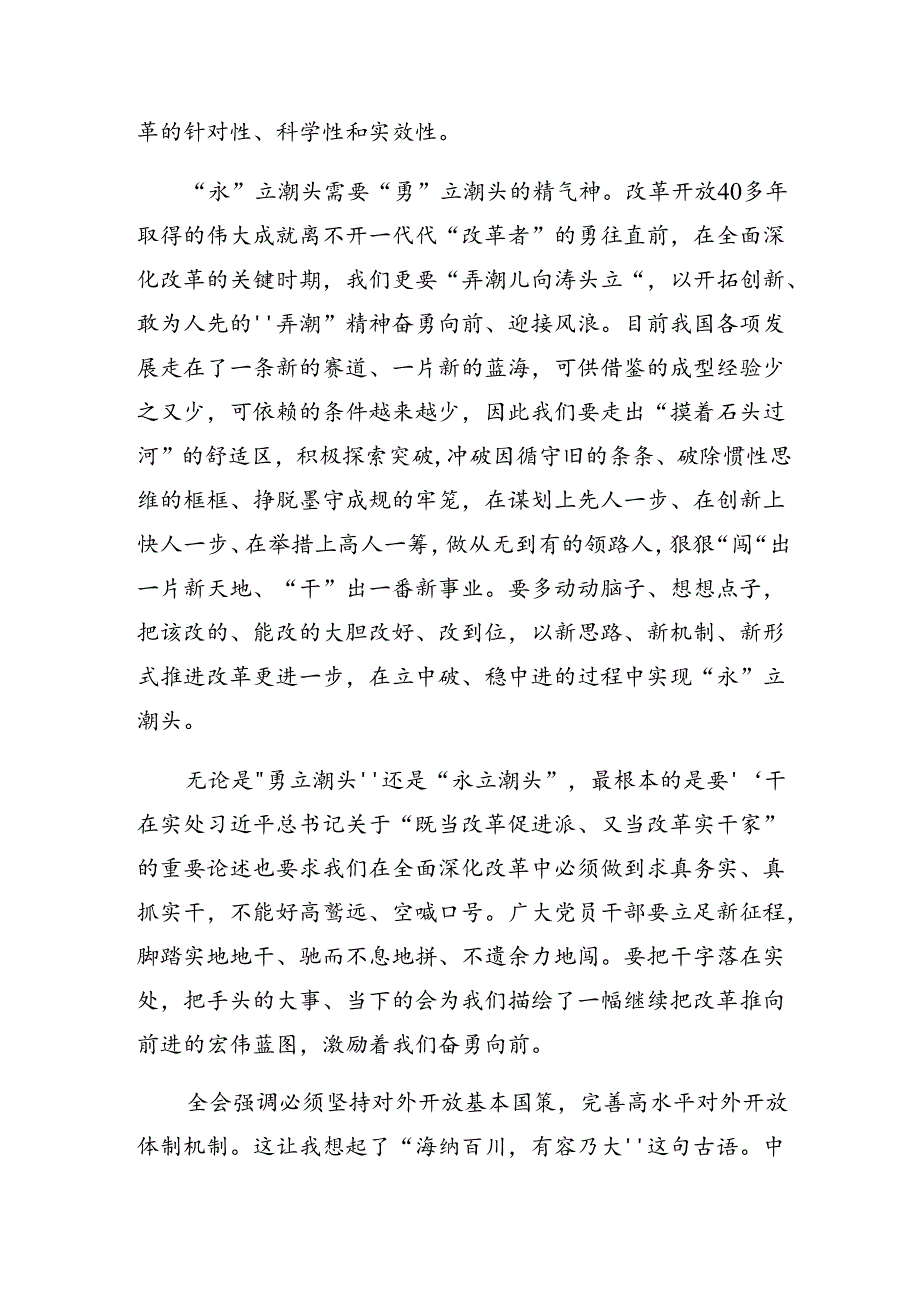 革的针对性、科学性和实效性。

“永”立潮头需要“勇”立潮头的精气神。改革开放40多年取得的伟大成就离不开一代代“改革者”的勇往直前，在全面深化改革的关键时期，我们更要“弄潮儿向涛头立“，以开拓创新、敢为人先的''弄潮”精神奋勇向前、迎接风浪。目前我国各项发展走在了一条新的赛道、一片新的蓝海，可供借鉴的成型经验少之又少，可依赖的条件越来越少，因此我们要走出“摸着石头过河”的舒适区，积极探索突破,冲破因循守旧的条条、破除惯性思维的框框、挣脱墨守成规的牢笼，在谋划上先人一步、在创新上快人一步、在举措上高人一筹，做从无到有的领路人，狠狠“闯“出一片新天地、“干”出一番新事业。要多动动脑子、想想点子，把该改的、能改的大胆改好、改到位，以新思路、新机制、新形式推进改革更进一步，在立中破、稳中进的过程中实现“永”立潮头。

无论是"勇立潮头''还是“永立潮头”，最根本的是要'‘干在实处习近平总书记关于“既当改革促进派、又当改革实干家”的重要论述也要求我们在全面深化改革中必须做到求真务实、真抓实干，不能好高骛远、空喊口号。广大党员干部要立足新征程，脚踏实地地干、驰而不息地拼、不遗余力地闯。要把干字落在实处，把手头的大事、当下的会为我们描绘了一幅继续把改革推向前进的宏伟蓝图，激励着我们奋勇向前。

全会强调必须坚持对外开放基本国策，完善高水平对外开放体制机制。这让我想起了“海纳百川，有容乃大''这句古语。中